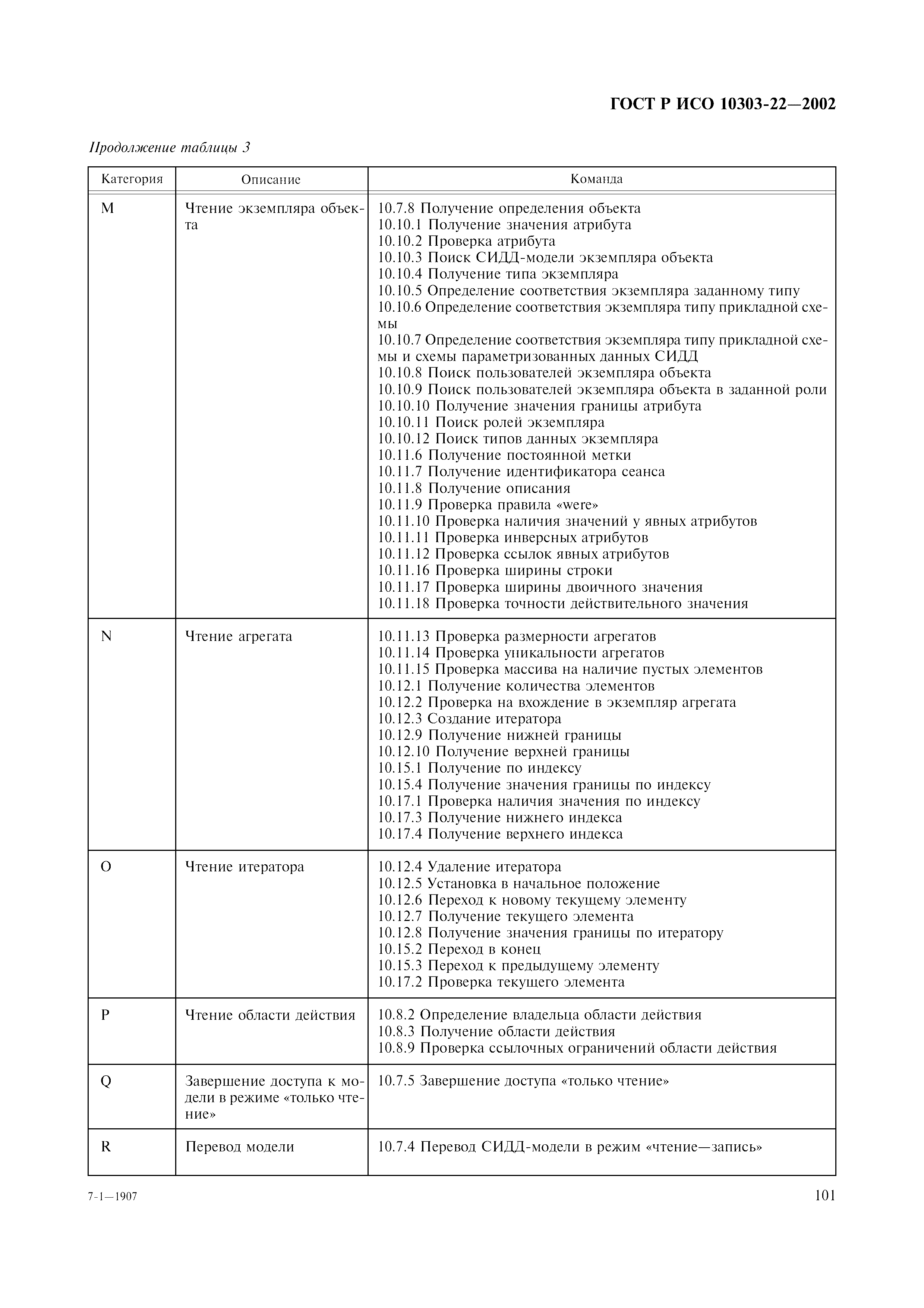 ГОСТ Р ИСО 10303-22—2002

Продолжение таблицы 3

| Категория | Описание | Команда |
|---|---|---|
| M | Чтение экземпляра объекта | 10.7.8 Получение определения объекта<br>10.10.1 Получение значения атрибута<br>10.10.2 Проверка атрибута<br>10.10.3 Поиск СИДД-модели экземпляра объекта<br>10.10.4 Получение типа экземпляра<br>10.10.5 Определение соответствия экземпляра заданному типу<br>10.10.6 Определение соответствия экземпляра типу прикладной схемы<br>10.10.7 Определение соответствия экземпляра типу прикладной схемы и схемы параметризованных данных СИДД<br>10.10.8 Поиск пользователей экземпляра объекта<br>10.10.9 Поиск пользователей экземпляра объекта в заданной роли<br>10.10.10 Получение значения границы атрибута<br>10.10.11 Поиск ролей экземпляра<br>10.10.12 Поиск типов данных экземпляра<br>10.11.6 Получение постоянной метки<br>10.11.7 Получение идентификатора сеанса<br>10.11.8 Получение описания<br>10.11.9 Проверка правила «were»<br>10.11.10 Проверка наличия значений у явных атрибутов<br>10.11.11 Проверка инверсных атрибутов<br>10.11.12 Проверка ссылок явных атрибутов<br>10.11.16 Проверка ширины строки<br>10.11.17 Проверка ширины двоичного значения<br>10.11.18 Проверка точности действительного значения |
| N | Чтение агрегата | 10.11.13 Проверка размерности агрегатов<br>10.11.14 Проверка уникальности агрегатов<br>10.11.15 Проверка массива на наличие пустых элементов<br>10.12.1 Получение количества элементов<br>10.12.2 Проверка на вхождение в экземпляр агрегата<br>10.12.3 Создание итератора<br>10.12.9 Получение нижней границы<br>10.12.10 Получение верхней границы<br>10.15.1 Получение по индексу<br>10.15.4 Получение значения границы по индексу<br>10.17.1 Проверка наличия значения по индексу<br>10.17.3 Получение нижнего индекса<br>10.17.4 Получение верхнего индекса |
| O | Чтение итератора | 10.12.4 Удаление итератора<br>10.12.5 Установка в начальное положение<br>10.12.6 Переход к новому текущему элементу<br>10.12.7 Получение текущего элемента<br>10.12.8 Получение значения границы по итератору<br>10.15.2 Переход в конец<br>10.15.3 Переход к предыдущему элементу<br>10.17.2 Проверка текущего элемента |
| P | Чтение области действия | 10.8.2 Определение владельца области действия<br>10.8.3 Получение области действия<br>10.8.9 Проверка ссылочных ограничений области действия |
| Q | Завершение доступа к модели в режиме «только чтение» | 10.7.5 Завершение доступа «только чтение» |
| R | Перевод модели | 10.7.4 Перевод СИДД-модели в режим «чтение—запись» |

7-1—1907

101